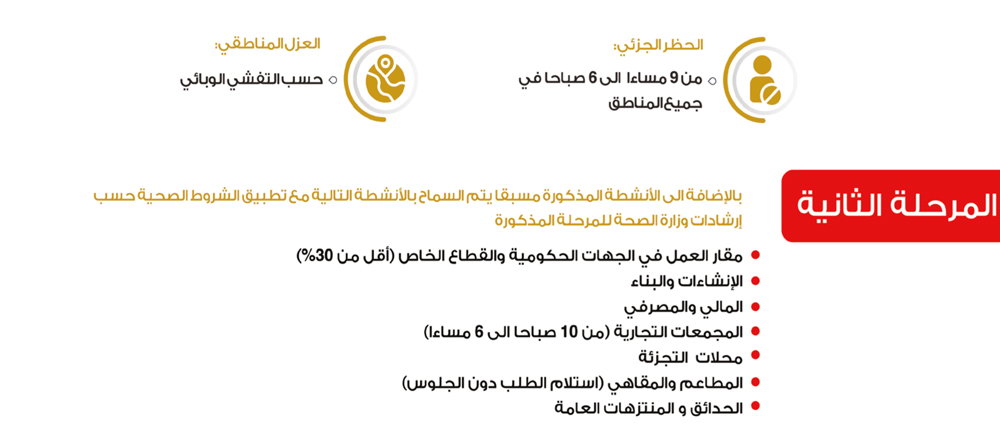 الحظر الجزئي:
من 9 مساءا الى 6 صباحا في جميع المناطق

العزل المناطقي:
حسب التفشي الوبائي

المرحلة الثانية

بالإضافة الى الأنشطة المذكورة مسبقا يتم السماح بالأنشطة التالية مع تطبيق الشروط الصحية حسب إرشادات وزارة الصحة للمرحلة المذكورة

مقار العمل في الجهات الحكومية والقطاع الخاص (أقل من 30%)
الإنشاءات والبناء
المالي والمصرفي
المجمعات التجارية (من 10 صباحا الى 6 مساءا)
محلات التجزئة
المطاعم والمقاهي (استلام الطلب دون الجلوس)
الحدائق و المنتزهات العامة